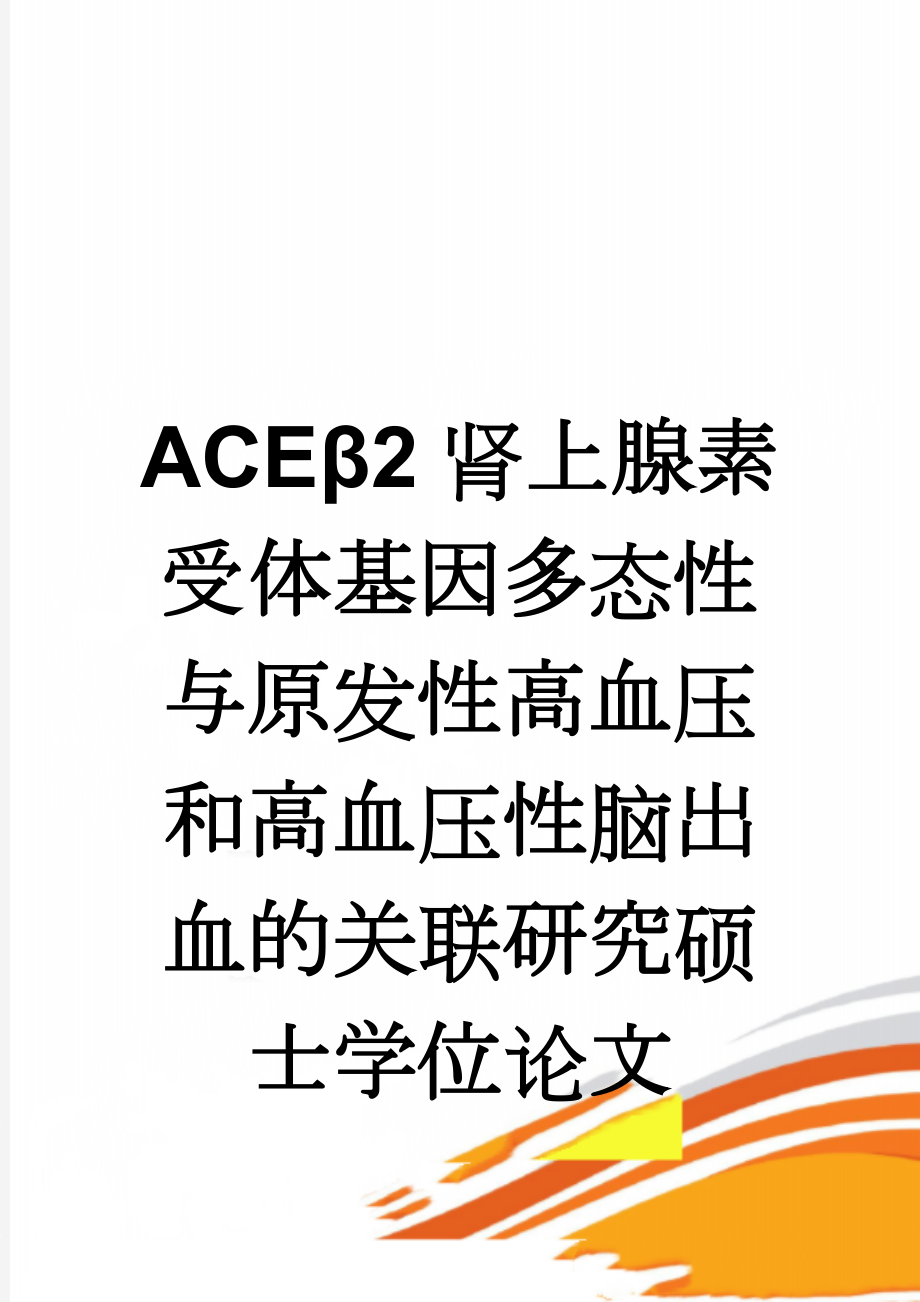 ACEβ2 肾上腺素受体基因多态性与原发性高血压和高血压性脑出血的关联研究硕士学位论文